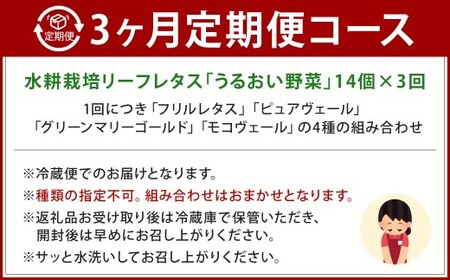 定期便 3ヶ月定期便コース

水耕栽培リーフレタス「うるおい野菜」14個×3回

1回につき「フリルレタス」「ピュアヴェール」「グリーンマリーゴールド」「モコヴェール」の4種の組み合わせ

※冷蔵便でのお届けとなります。

※種類の指定不可。組み合わせはおまかせとなります。

※返礼品お受け取り後は冷蔵庫で保管いただき、開封後は早めにお召し上がりください。

※サッと水洗いしてお召し上がりください。